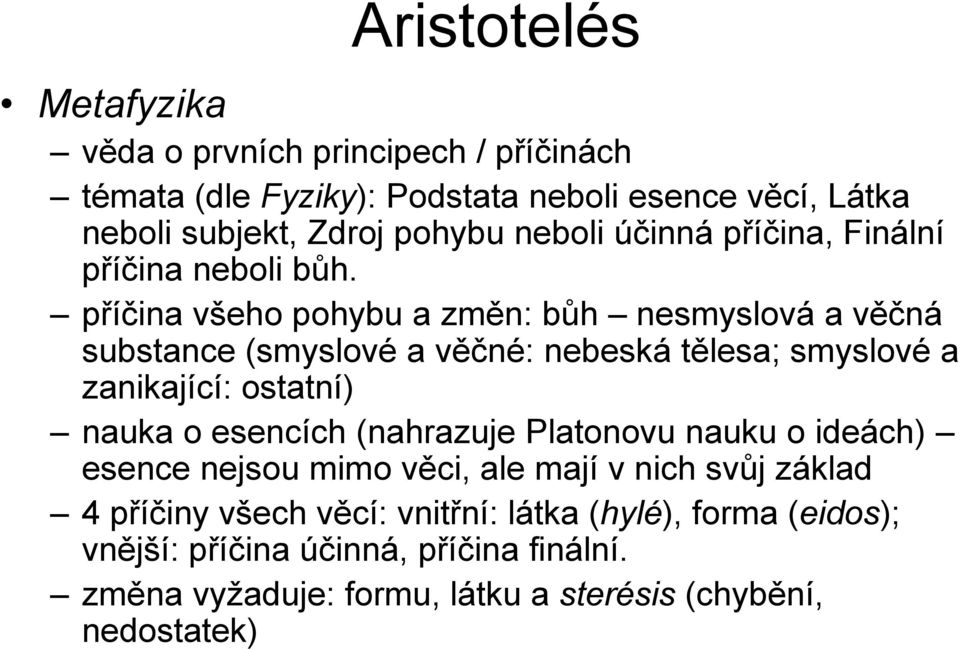 Aristotelés

• Metafyzika
– věda o prvních principech / příčinách
– témata (dle Fyziky): Podstata neboli esence věcí, Látka neboli subjekt, Zdroj pohybu neboli účinná příčina, Finální příčina neboli bůh.
– příčina všeho pohybu a změn: bůh – nesmyslová a věčná substance (smyslové a věčné: nebeská tělesa; smyslové a zanikající: ostatní)
– nauka o esencích (nahrazuje Platonovu nauku o ideách) – esence nejsou mimo věci, ale mají v nich svůj základ
– 4 příčiny všech věcí: vnitřní: látka (hylé), forma (eidos); vnější: příčina účinná, příčina finální.
– změna vyžaduje: formu, látku a sterésis (chybění, nedostatek)